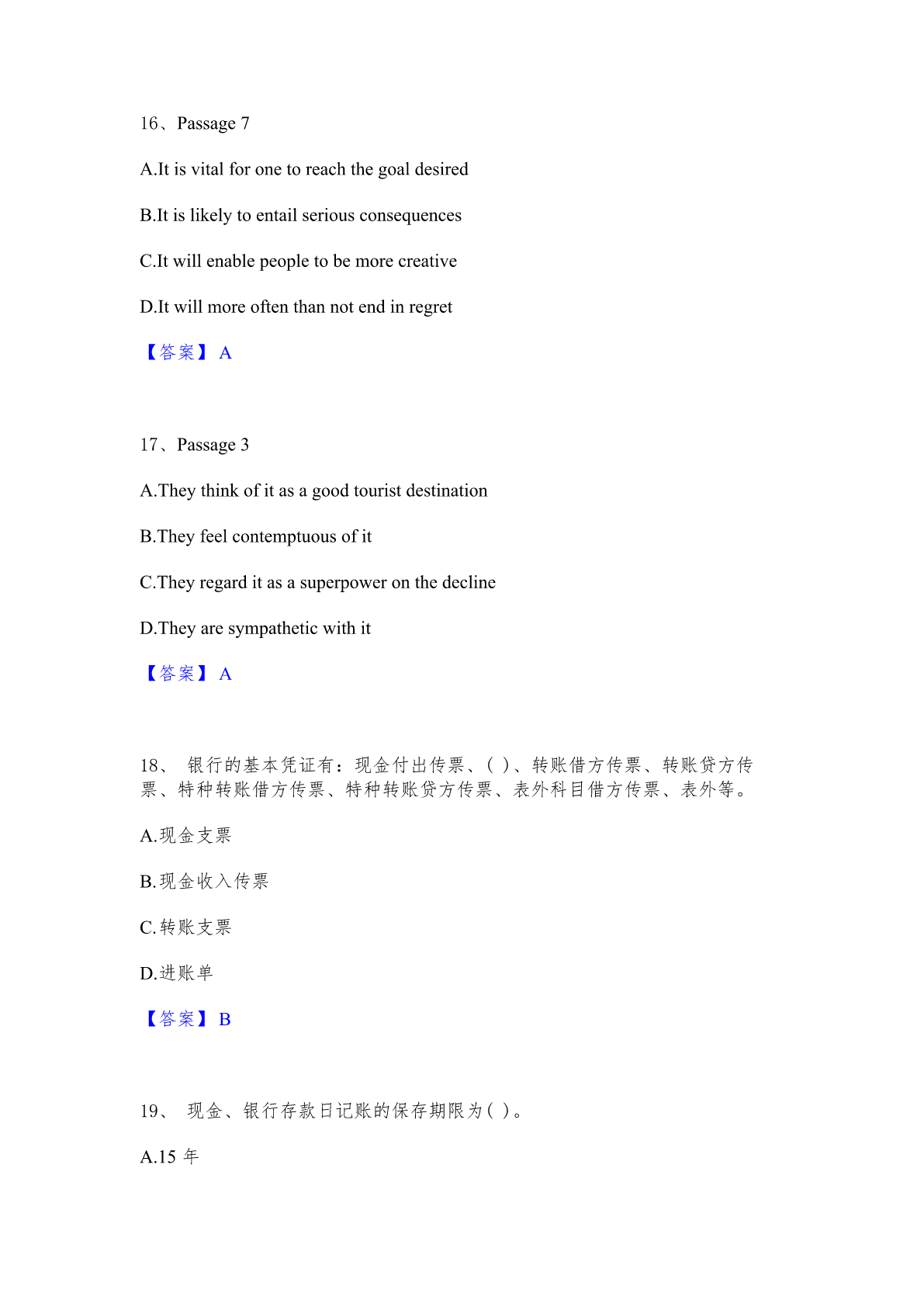 16、Passage 7

A.It is vital for one to reach the goal desired

B.It is likely to entail serious consequences

C.It will enable people to be more creative

D.It will more often than not end in regret

【答案】 A

17、Passage 3

A.They think of it as a good tourist destination

B.They feel contemptuous of it

C.They regard it as a superpower on the decline

D.They are sympathetic with it

【答案】 A

18、 银行的基本凭证有：现金付出传票、( )、转账借方传票、转账贷方传票、特种转账借方传票、特种转账贷方传票、表外科目借方传票、表外等。

A.现金支票

B.现金收入传票

C.转账支票

D.进账单

【答案】 B

19、 现金、银行存款日记账的保存期限为( )。

A.15 年